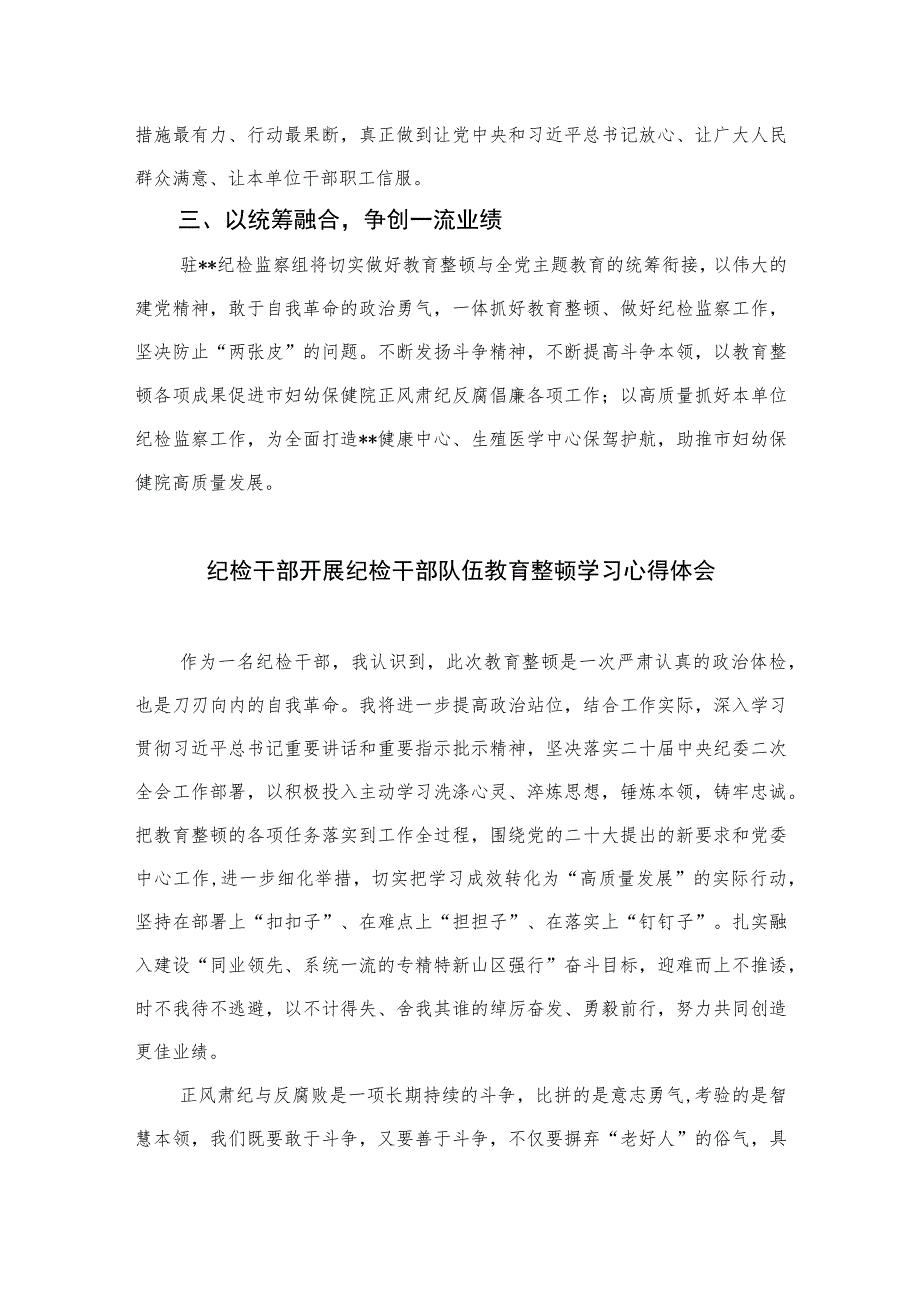 措施最有力、行动最果断，真正做到让党中央和习近平总书记放心、让广大人民群众满意、让本单位干部职工信服。

三、以统筹融合，争创一流业绩

驻**纪检监察组将切实做好教育整顿与全党主题教育的统筹衔接，以伟大的建党精神，敢于自我革命的政治勇气，一体抓好教育整顿、做好纪检监察工作，坚决防止“两张皮”的问题。不断发扬斗争精神，不断提高斗争本领，以教育整顿各项成果促进市妇幼保健院正风肃纪反腐倡廉各项工作；以高质量抓好本单位纪检监察工作，为全面打造**健康中心、生殖医学中心保驾护航，助推市妇幼保健院高质量发展。

纪检干部开展纪检干部队伍教育整顿学习心得体会

作为一名纪检干部，我认识到，此次教育整顿是一次严肃认真的政治体检，也是刀刃向内的自我革命。我将进一步提高政治站位，结合工作实际，深入学习贯彻习近平总书记重要讲话和重要指示批示精神，坚决落实二十届中央纪委二次全会工作部署，以积极投入主动学习洗涤心灵、淬炼思想，锤炼本领，铸牢忠诚。把教育整顿的各项任务落实到工作全过程，围绕党的二十大提出的新要求和党委中心工作,进一步细化举措，切实把学习成效转化为“高质量发展”的实际行动，坚持在部署上“扣扣子”、在难点上“担担子”、在落实上“钉钉子”。扎实融入建设“同业领先、系统一流的专精特新山区强行”奋斗目标，迎难而上不推诿，时不我待不逃避，以不计得失、舍我其谁的绰厉奋发、勇毅前行，努力共同创造更佳业绩。

正风肃纪与反腐败是一项长期持续的斗争，比拼的是意志勇气,考验的是智慧本领，我们既要敢于斗争，又要善于斗争，不仅要摒弃“老好人”的俗气，具